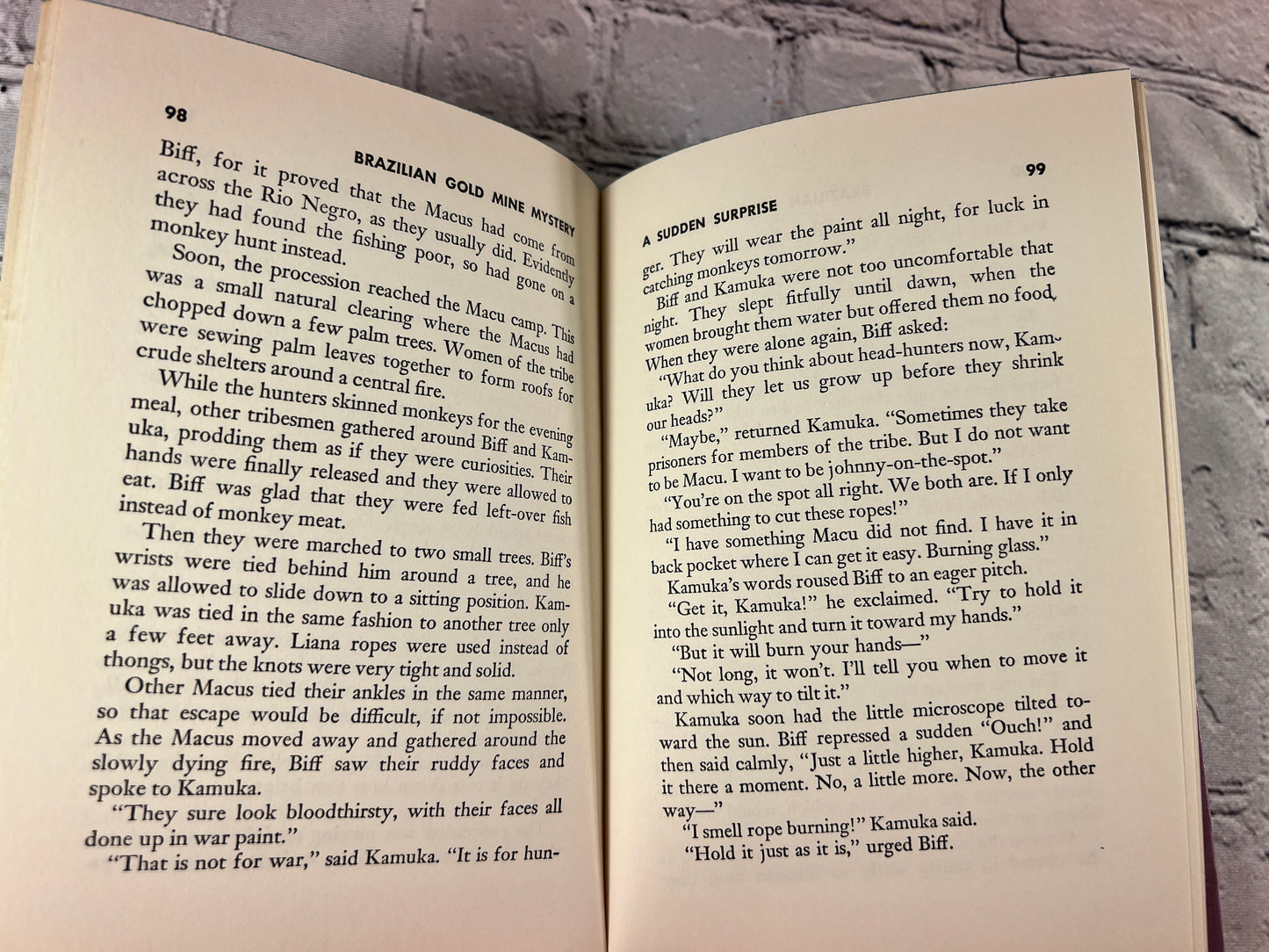 98 BRAZILIAN GOLD MINE MYSTERY

Biff, for it proved that the Macus had come from across the Rio Negro, as they usually did. Evidently they had found the fishing poor, so had gone on a monkey hunt instead.

Soon, the procession reached the Macu camp. This was a small natural clearing where the Macus had chopped down a few palm trees. Women of the tribe were sewing palm leaves together to form roofs for crude shelters around a central fire.

While the hunters skinned monkeys for the evening meal, other tribesmen gathered around Biff and Kamuka, prodding them as if they were curiosities. Their hands were finally released and they were allowed to eat. Biff was glad that they were fed left-over fish instead of monkey meat.

Then they were marched to two small trees. Biff's wrists were tied behind him around a tree, and he was allowed to slide down to a sitting position. Kamuka was tied in the same fashion to another tree only a few feet away. Liana ropes were used instead of thongs, but the knots were very tight and solid.

Other Macus tied their ankles in the same manner, so that escape would be difficult, if not impossible. As the Macus moved away and gathered around the slowly dying fire, Biff saw their ruddy faces and spoke to Kamuka.

"They sure look bloodthirsty, with their faces all done up in war paint."

"That is not for war," said Kamuka. "It is for hun-

A SUDDEN SURPRISE 99

ger. They will wear the paint all night, for luck in catching monkeys tomorrow."

Biff and Kamuka were not too uncomfortable that night. They slept fitfully until dawn, when the women brought them water but offered them no food. When they were alone again, Biff asked:

"What do you think about head-hunters now, Kamuka? Will they let us grow up before they shrink our heads?"

"Maybe," returned Kamuka. "Sometimes they take prisoners for members of the tribe. But I do not want to be Macu. I want to be johnny-on-the-spot."

"You're on the spot all right. We both are. If I only had something to cut these ropes!"

"I have something Macu did not find. I have it in back pocket where I can get it easy. Burning glass."

Kamuka's words roused Biff to an eager pitch.

"Get it, Kamuka!" he exclaimed. "Try to hold it into the sunlight and turn it toward my hands."

"But it will burn your hands—"

"Not long, it won't. I'll tell you when to move it and which way to tilt it."

Kamuka soon had the little microscope tilted toward the sun. Biff repressed a sudden "Ouch!" and then said calmly, "Just a little higher, Kamuka. Hold it there a moment. No, a little more. Now, the other way—"

"I smell rope burning!" Kamuka said.

"Hold it just as it is," urged Biff.